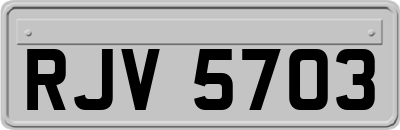 RJV 5703